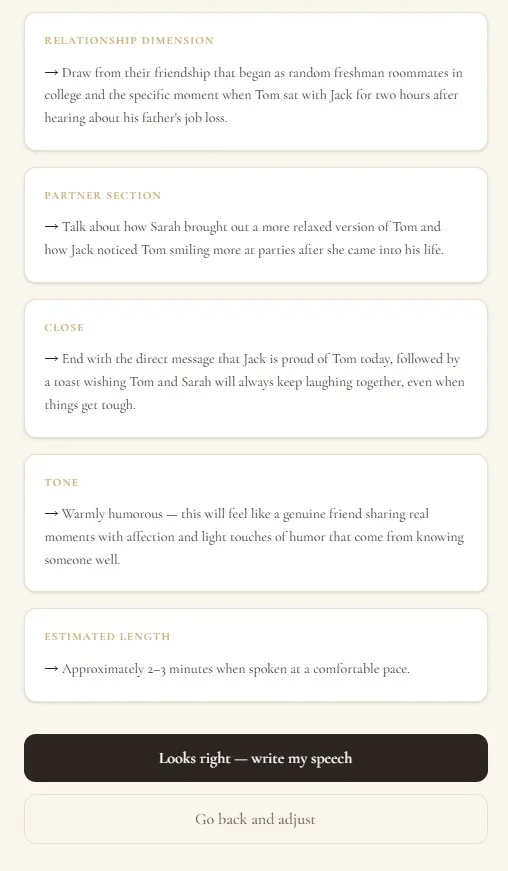 RELATIONSHIP DIMENSION

→ Draw from their friendship that began as random freshman roommates in college and the specific moment when Tom sat with Jack for two hours after hearing about his father's job loss.

PARTNER SECTION

→ Talk about how Sarah brought out a more relaxed version of Tom and how Jack noticed Tom smiling more at parties after she came into his life.

CLOSE

→ End with the direct message that Jack is proud of Tom today, followed by a toast wishing Tom and Sarah will always keep laughing together, even when things get tough.

TONE

→ Warmly humorous — this will feel like a genuine friend sharing real moments with affection and light touches of humor that come from knowing someone well.

ESTIMATED LENGTH

→ Approximately 2–3 minutes when spoken at a comfortable pace.

Looks right — write my speech

Go back and adjust